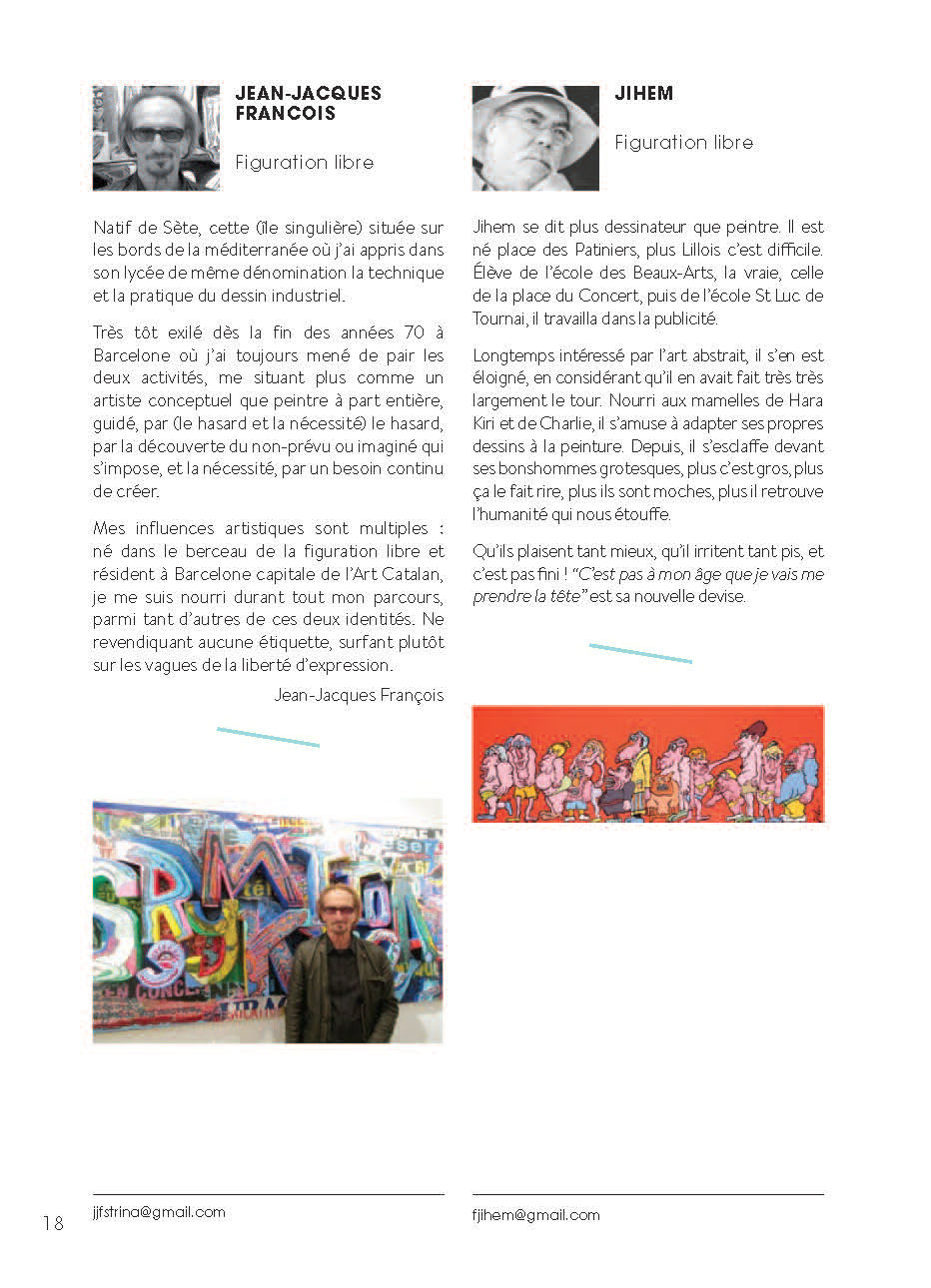 JEAN-JACQUES FRANCOIS

Figuration libre

Natif de Sète, cette (île singulière) située sur les bords de la méditerranée où j'ai appris dans son lycée de même dénomination la technique et la pratique du dessin industriel.

Très tôt exilé dès la fin des années 70 à Barcelone où j'ai toujours mené de pair les deux activités, me situant plus comme un artiste conceptuel que peintre à part entière, guidé, par (le hasard et la nécessité) le hasard, par la découverte du non-prévu ou imaginé qui s'impose, et la nécessité, par un besoin continu de créer.

Mes influences artistiques sont multiples : né dans le berceau de la figuration libre et résident à Barcelone capitale de l'Art Catalan, je me suis nourri durant tout mon parcours, parmi tant d'autres de ces deux identités. Ne revendiquant aucune étiquette, surfant plutôt sur les vagues de la liberté d'expression.

Jean-Jacques François

jjfstrina@gmail.com

JIHEM

Figuration libre

Jihem se dit plus dessinateur que peintre. Il est né place des Patiniers, plus Lillois c'est difficile. Élève de l'école des Beaux-Arts, la vraie, celle de la place du Concert, puis de l'école St Luc de Tournai, il travailla dans la publicité.

Longtemps intéressé par l'art abstrait, il s'en est éloigné, en considérant qu'il en avait fait très très largement le tour. Nourri aux mamelles de Hara Kiri et de Charlie, il s'amuse à adapter ses propres dessins à la peinture. Depuis, il s'esclaffe devant ses bonshommes grotesques, plus c'est gros, plus ça le fait rire, plus ils sont moches, plus il retrouve l'humanité qui nous étouffe.

Qu'ils plaisent tant mieux, qu'il irritent tant pis, et c'est pas fini ! "C'est pas à mon âge que je vais me prendre la tête" est sa nouvelle devise.

fjihem@gmail.com

18